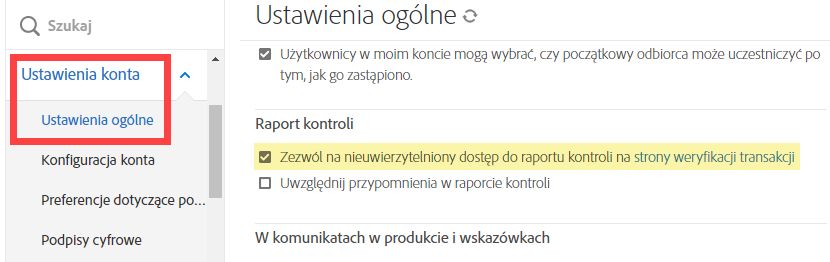 Szukaj

Ustawienia konta

Ustawienia ogólne

Konfiguracja konta

Preferencje dotyczące po...

Podpisy cyfrowe

Ustawienia ogólne

Użytkownicy w moim koncie mogą wybrać, czy początkowy odbiorca może uczestniczyć po tym, jak go zastąpiono.

Raport kontroli

Zezwól na nieuwierzytelniony dostęp do raportu kontroli na strony weryfikacji transakcji

Uwzględnij przypomnienia w raporcie kontroli

W komunikatach w produkcie i wskazówkach